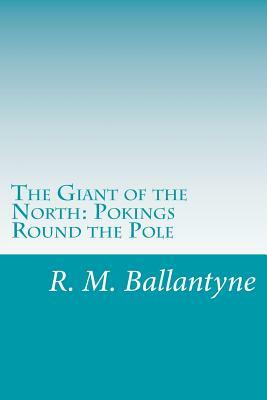 The Giant of the North: Pokings Round the Pole

R. M. Ballantyne